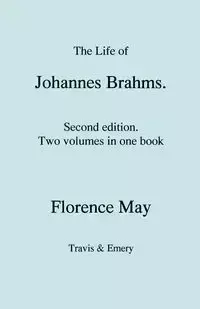 The Life of

Johannes Brahms.

Second edition.
Two volumes in one book

Florence May

Travis & Emery